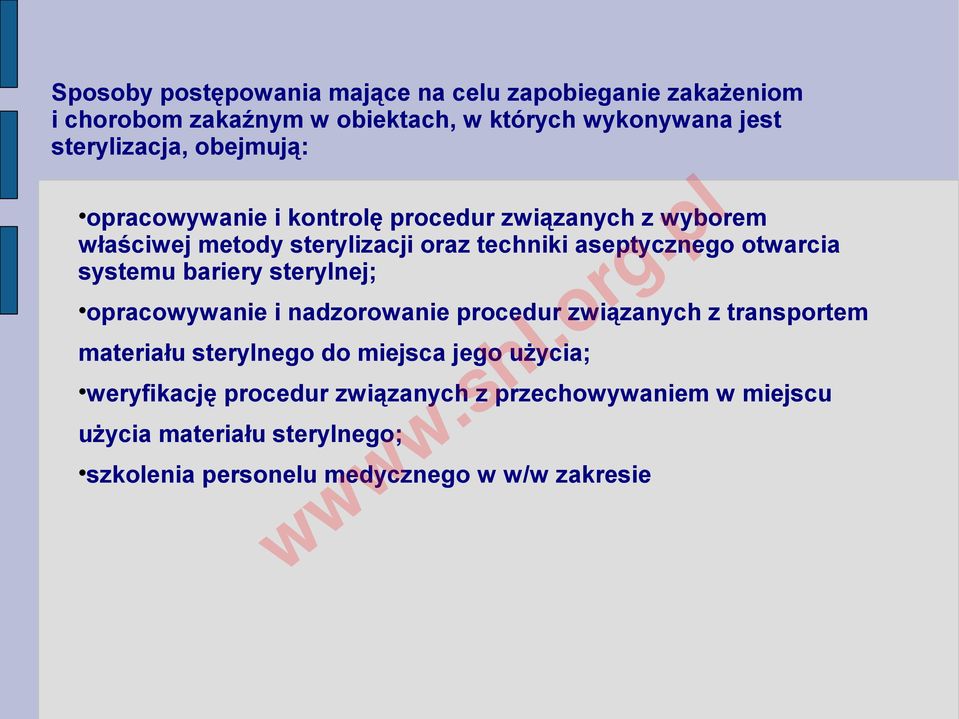 Sposoby postępowania mające na celu zapobieganie zakażeniom i chorobom zakaźnym w obiektach, w których wykonywana jest sterylizacja, obejmują:

•opracowywanie i kontrolę procedur związanych z wyborem właściwej metody sterylizacji oraz techniki aseptycznego otwarcia systemu bariery sterylnej;

•opracowywanie i nadzorowanie procedur związanych z transportem materiału sterylnego do miejsca jego użycia;

•weryfikację procedur związanych z przechowywaniem w miejscu użycia materiału sterylnego;

•szkolenia personelu medycznego w w/w zakresie

www.shl.org.pl